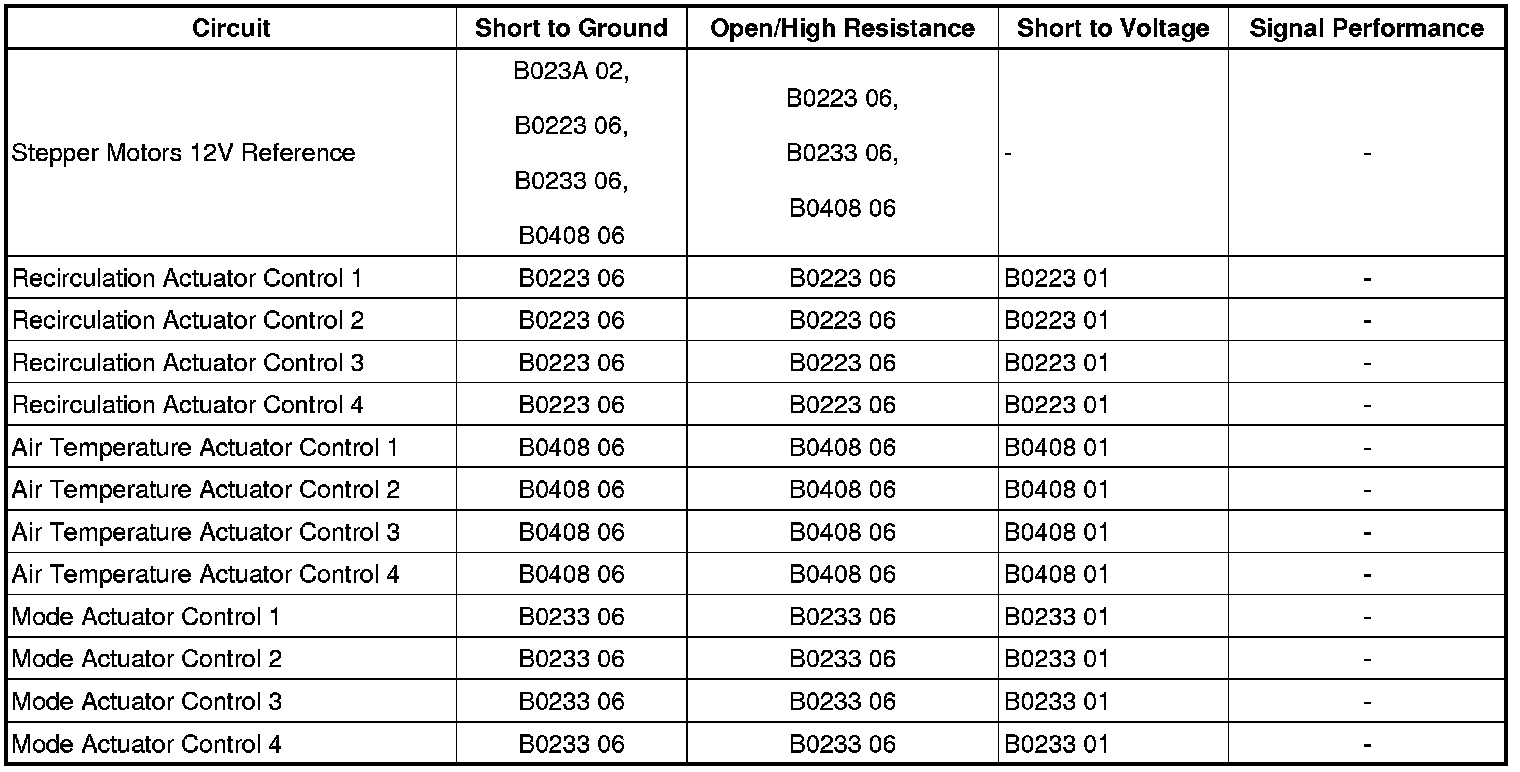 | Circuit | Short to Ground | Open/High Resistance | Short to Voltage | Signal Performance |
|---|---|---|---|---|
| Stepper Motors 12V Reference | B023A 02, B0223 06, B0233 06, B0408 06 | B0223 06, B0233 06, B0408 06 | - | - |
| Recirculation Actuator Control 1 | B0223 06 | B0223 06 | B0223 01 | - |
| Recirculation Actuator Control 2 | B0223 06 | B0223 06 | B0223 01 | - |
| Recirculation Actuator Control 3 | B0223 06 | B0223 06 | B0223 01 | - |
| Recirculation Actuator Control 4 | B0223 06 | B0223 06 | B0223 01 | - |
| Air Temperature Actuator Control 1 | B0408 06 | B0408 06 | B0408 01 | - |
| Air Temperature Actuator Control 2 | B0408 06 | B0408 06 | B0408 01 | - |
| Air Temperature Actuator Control 3 | B0408 06 | B0408 06 | B0408 01 | - |
| Air Temperature Actuator Control 4 | B0408 06 | B0408 06 | B0408 01 | - |
| Mode Actuator Control 1 | B0233 06 | B0233 06 | B0233 01 | - |
| Mode Actuator Control 2 | B0233 06 | B0233 06 | B0233 01 | - |
| Mode Actuator Control 3 | B0233 06 | B0233 06 | B0233 01 | - |
| Mode Actuator Control 4 | B0233 06 | B0233 06 | B0233 01 | - |